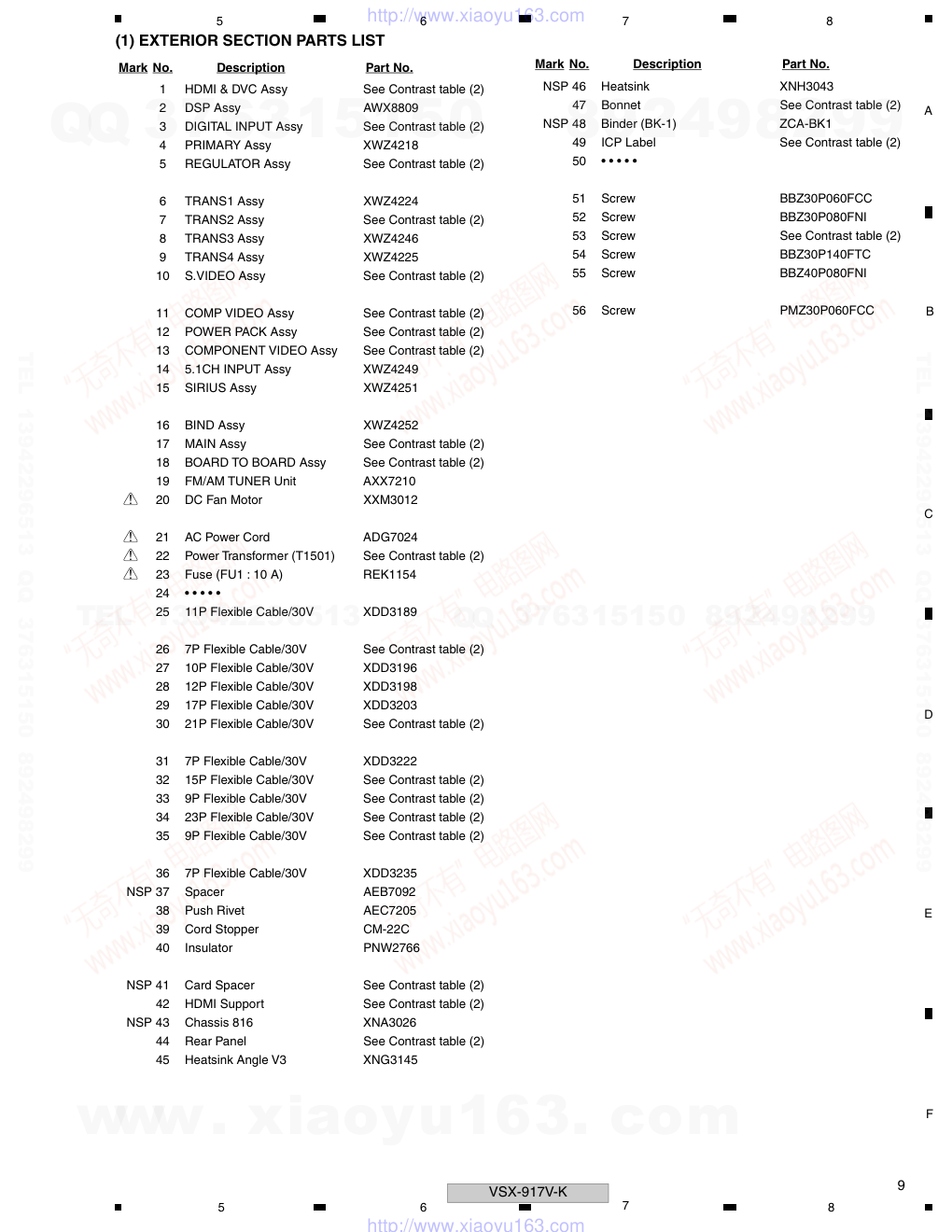 5 6 7 8

http://www.xiaoyu163.com

(1) EXTERIOR SECTION PARTS LIST

| Mark | No. | Description | Part No. |
|---|---|---|---|
| | 1 | HDMI & DVC Assy | See Contrast table (2) |
| | 2 | DSP Assy | AWX8809 |
| | 3 | DIGITAL INPUT Assy | See Contrast table (2) |
| | 4 | PRIMARY Assy | XWZ4218 |
| | 5 | REGULATOR Assy | See Contrast table (2) |
| | 6 | TRANS1 Assy | XWZ4224 |
| | 7 | TRANS2 Assy | See Contrast table (2) |
| | 8 | TRANS3 Assy | XWZ4246 |
| | 9 | TRANS4 Assy | XWZ4225 |
| | 10 | S.VIDEO Assy | See Contrast table (2) |
| | 11 | COMP VIDEO Assy | See Contrast table (2) |
| | 12 | POWER PACK Assy | See Contrast table (2) |
| | 13 | COMPONENT VIDEO Assy | See Contrast table (2) |
| | 14 | 5.1CH INPUT Assy | XWZ4249 |
| | 15 | SIRIUS Assy | XWZ4251 |
| | 16 | BIND Assy | XWZ4252 |
| | 17 | MAIN Assy | See Contrast table (2) |
| | 18 | BOARD TO BOARD Assy | See Contrast table (2) |
| | 19 | FM/AM TUNER Unit | AXX7210 |
| ⚠ | 20 | DC Fan Motor | XXM3012 |
| ⚠ | 21 | AC Power Cord | ADG7024 |
| ⚠ | 22 | Power Transformer (T1501) | See Contrast table (2) |
| ⚠ | 23 | Fuse (FU1 : 10 A) | REK1154 |
| | 24 | • • • • • | |
| | 25 | 11P Flexible Cable/30V | XDD3189 |
| | 26 | 7P Flexible Cable/30V | See Contrast table (2) |
| | 27 | 10P Flexible Cable/30V | XDD3196 |
| | 28 | 12P Flexible Cable/30V | XDD3198 |
| | 29 | 17P Flexible Cable/30V | XDD3203 |
| | 30 | 21P Flexible Cable/30V | See Contrast table (2) |
| | 31 | 7P Flexible Cable/30V | XDD3222 |
| | 32 | 15P Flexible Cable/30V | See Contrast table (2) |
| | 33 | 9P Flexible Cable/30V | See Contrast table (2) |
| | 34 | 23P Flexible Cable/30V | See Contrast table (2) |
| | 35 | 9P Flexible Cable/30V | See Contrast table (2) |
| | 36 | 7P Flexible Cable/30V | XDD3235 |
| NSP | 37 | Spacer | AEB7092 |
| | 38 | Push Rivet | AEC7205 |
| | 39 | Cord Stopper | CM-22C |
| | 40 | Insulator | PNW2766 |
| NSP | 41 | Card Spacer | See Contrast table (2) |
| | 42 | HDMI Support | See Contrast table (2) |
| NSP | 43 | Chassis 816 | XNA3026 |
| | 44 | Rear Panel | See Contrast table (2) |
| | 45 | Heatsink Angle V3 | XNG3145 |

| Mark | No. | Description | Part No. |
|---|---|---|---|
| NSP | 46 | Heatsink | XNH3043 |
| | 47 | Bonnet | See Contrast table (2) |
| NSP | 48 | Binder (BK-1) | ZCA-BK1 |
| | 49 | ICP Label | See Contrast table (2) |
| | 50 | • • • • • | |
| | 51 | Screw | BBZ30P060FCC |
| | 52 | Screw | BBZ30P080FNI |
| | 53 | Screw | See Contrast table (2) |
| | 54 | Screw | BBZ30P140FTC |
| | 55 | Screw | BBZ40P080FNI |
| | 56 | Screw | PMZ30P060FCC |

A B C D E F

www.xiaoyu163.com

VSX-917V-K

9

5 6 7 8

http://www.xiaoyu163.com